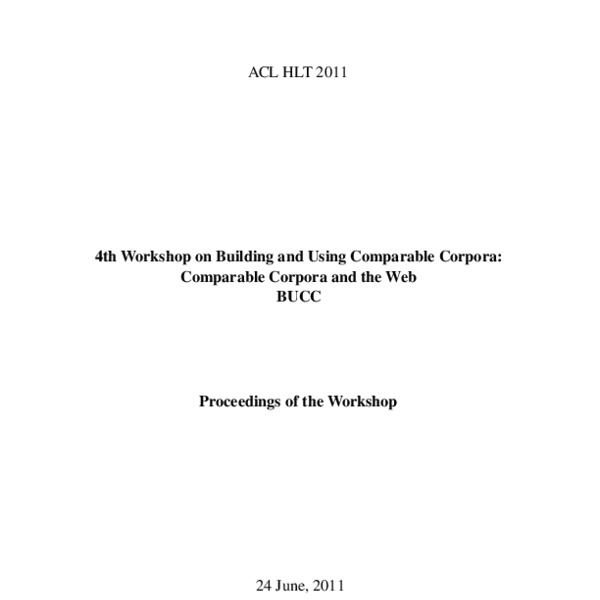 ACL HLT 2011

4th Workshop on Building and Using Comparable Corpora:
Comparable Corpora and the Web
BUCC

Proceedings of the Workshop

24 June, 2011